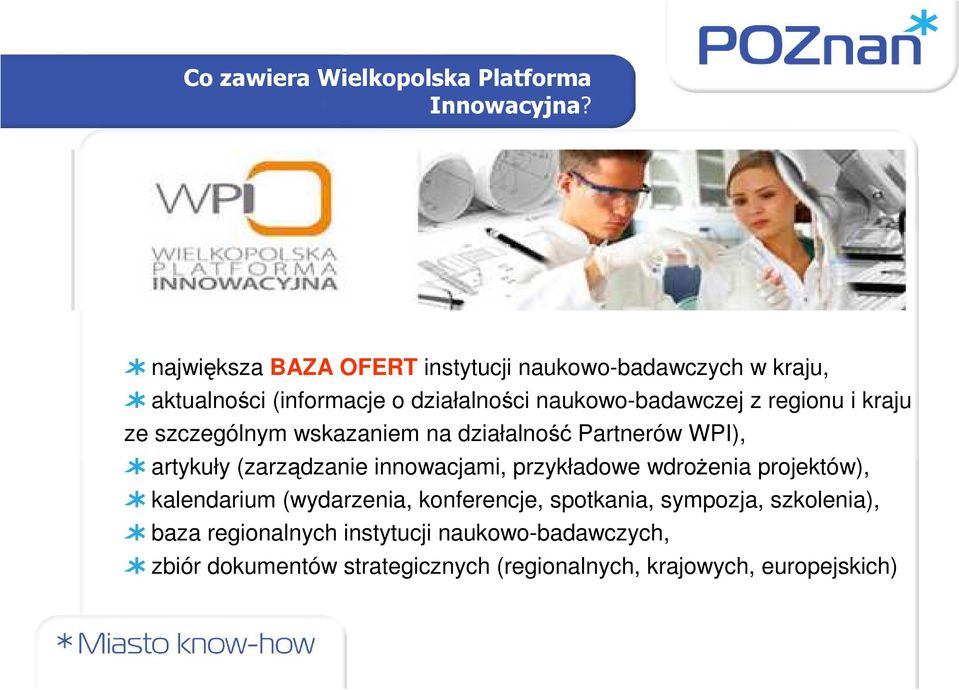 POZnan*

Co zawiera Wielkopolska Platforma Innowacyjna?

WPI
WIELKOPOLSKA
PLATFORMA
INNOWACYJNA

* największa BAZA OFERT instytucji naukowo-badawczych w kraju,
* aktualności (informacje o działalności naukowo-badawczej z regionu i kraju ze szczególnym wskazaniem na działalność Partnerów WPI),
* artykuły (zarządzanie innowacjami, przykładowe wdrożenia projektów),
* kalendarium (wydarzenia, konferencje, spotkania, sympozja, szkolenia),
* baza regionalnych instytucji naukowo-badawczych,
* zbiór dokumentów strategicznych (regionalnych, krajowych, europejskich)

*Miasto know-how